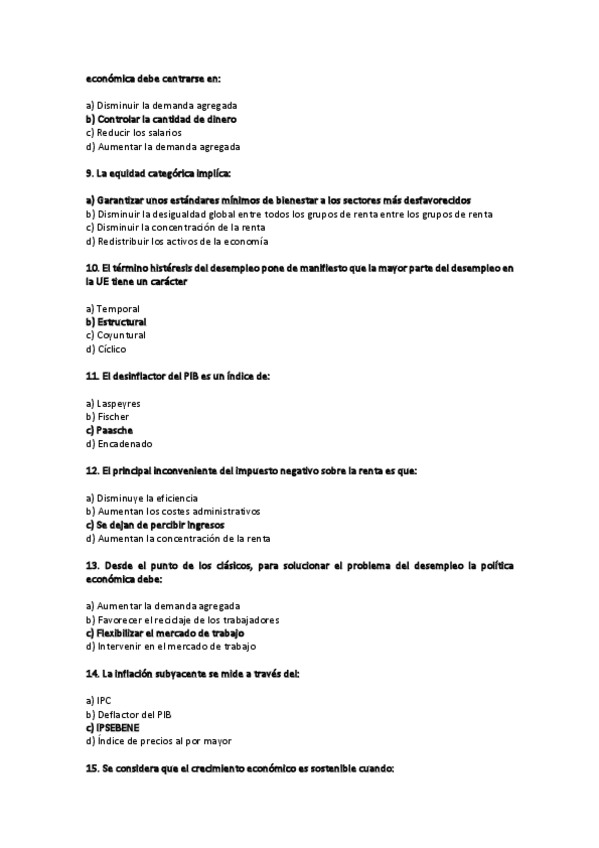 económica debe centrarse en:

a) Disminuir la demanda agregada
b) Controlar la cantidad de dinero
c) Reducir los salarios
d) Aumentar la demanda agregada

9. La equidad categórica implica:

a) Garantizar unos estándares mínimos de bienestar a los sectores más desfavorecidos
b) Disminuir la desigualdad global entre todos los grupos de renta entre los grupos de renta
c) Disminuir la concentración de la renta
d) Redistribuir los activos de la economía

10. El término histéresis del desempleo pone de manifiesto que la mayor parte del desempleo en la UE tiene un carácter

a) Temporal
b) Estructural
c) Coyuntural
d) Cíclico

11. El desinflactor del PIB es un índice de:

a) Laspeyres
b) Fischer
c) Paasche
d) Encadenado

12. El principal inconveniente del impuesto negativo sobre la renta es que:

a) Disminuye la eficiencia
b) Aumentan los costes administrativos
c) Se dejan de percibir ingresos
d) Aumentan la concentración de la renta

13. Desde el punto de los clásicos, para solucionar el problema del desempleo la política económica debe:

a) Aumentar la demanda agregada
b) Favorecer el reciclaje de los trabajadores
c) Flexibilizar el mercado de trabajo
d) Intervenir en el mercado de trabajo

14. La inflación subyacente se mide a través del:

a) IPC
b) Deflactor del PIB
c) IPSEBENE
d) Índice de precios al por mayor

15. Se considera que el crecimiento económico es sostenible cuando: